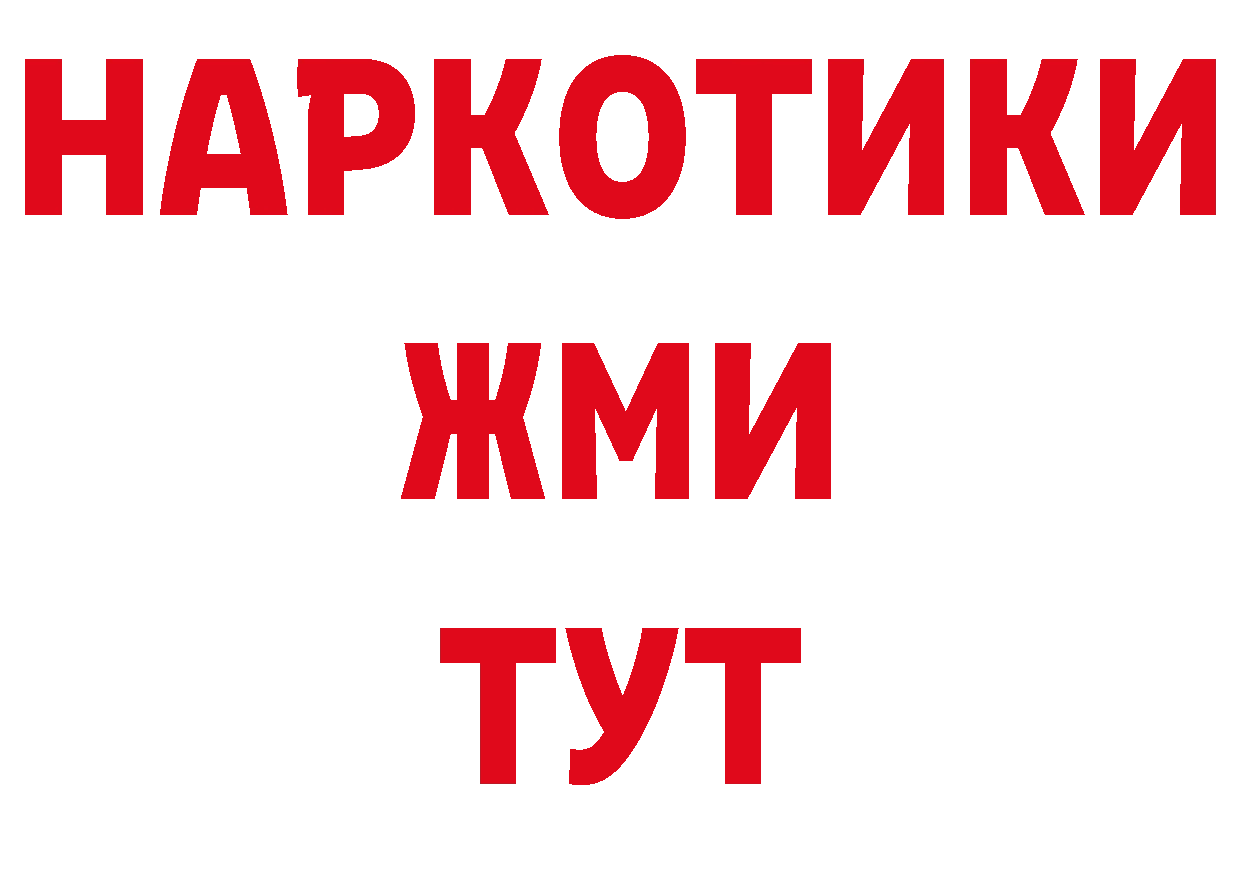 НАРКОТИКИ
ЖМИ
ТУТ